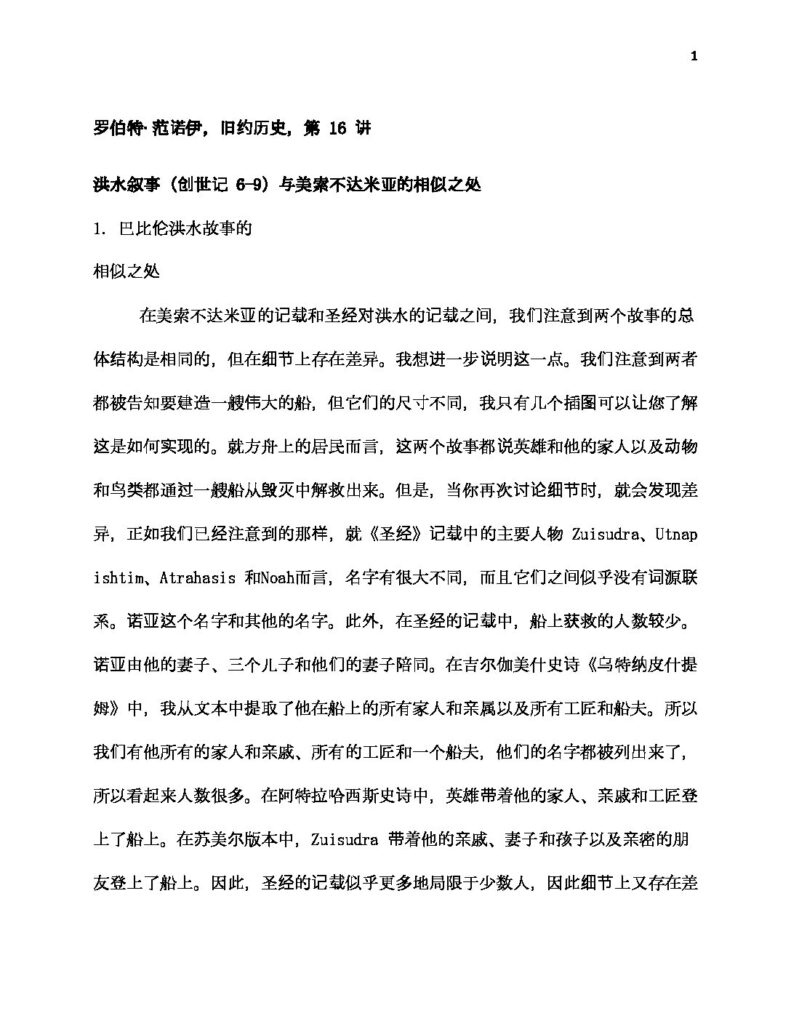 1

罗伯特·范诺伊，旧约历史，第 16 讲

洪水叙事（创世记 6-9）与美索不达米亚的相似之处

1. 巴比伦洪水故事的

相似之处

在美索不达米亚的记载和圣经对洪水的记载之间，我们注意到两个故事的总体结构是相同的，但在细节上存在差异。我想进一步说明这一点。我们注意到两者都被告知要建造一艘伟大的船，但它们的尺寸不同，我只有几个插图可以让您了解这是如何实现的。就方舟上的居民而言，这两个故事都说英雄和他的家人以及动物和鸟类都通过一艘船从毁灭中解救出来。但是，当你再次讨论细节时，就会发现差异，正如我们已经注意到的那样，就《圣经》记载中的主要人物 Zuisudra、Utnapishtim、Atrahasis 和Noah而言，名字有很大不同，而且它们之间似乎没有词源联系。诺亚这个名字和其他的名字。此外，在圣经的记载中，船上获救的人数较少。诺亚由他的妻子、三个儿子和他们的妻子陪同。在吉尔伽美什史诗《乌特纳皮什提姆》中，我从文本中提取了他在船上的所有家人和亲属以及所有工匠和船夫。所以我们有他所有的家人和亲戚、所有的工匠和一个船夫，他们的名字都被列出来了，所以看起来人数很多。在阿特拉哈西斯史诗中，英雄带着他的家人、亲戚和工匠登上了船上。在苏美尔版本中，Zuisudra 带着他的亲戚、妻子和孩子以及亲密的朋友登上了船上。因此，圣经的记载似乎更多地局限于少数人，因此细节上又存在差